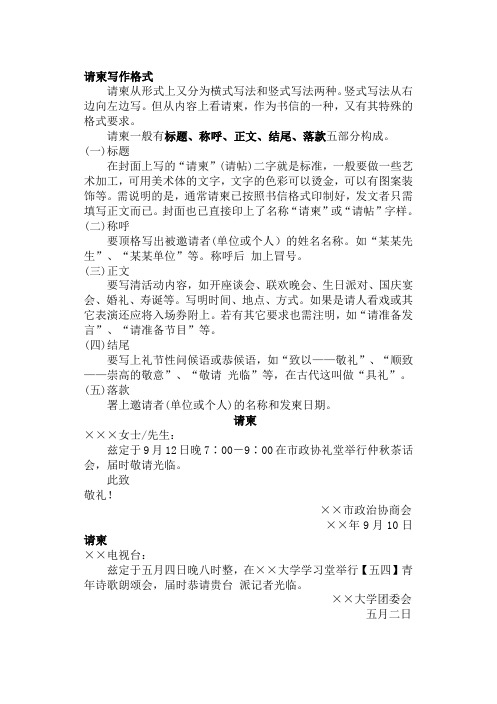 请柬写作格式

请柬从形式上又分为横式写法和竖式写法两种。竖式写法从右边向左边写。但从内容上看请柬，作为书信的一种，又有其特殊的格式要求。

请柬一般有标题、称呼、正文、结尾、落款五部分构成。

(一)标题

在封面上写的“请柬”(请帖)二字就是标准，一般要做一些艺术加工，可用美术体的文字，文字的色彩可以烫金，可以有图案装饰等。需说明的是，通常请柬已按照书信格式印制好，发文者只需填写正文而已。封面也已直接印上了名称“请柬”或“请帖”字样。

(二)称呼

要顶格写出被邀请者(单位或个人）的姓名名称。如“某某先生”、“某某单位”等。称呼后 加上冒号。

(三)正文

要写清活动内容，如开座谈会、联欢晚会、生日派对、国庆宴会、婚礼、寿诞等。写明时间、地点、方式。如果是请人看戏或其它表演还应将入场券附上。若有其它要求也需注明，如“请准备发言”、“请准备节目”等。

(四)结尾

要写上礼节性问候语或恭候语，如“致以——敬礼”、“顺致——崇高的敬意”、“敬请 光临”等，在古代这叫做“具礼”。

(五)落款

署上邀请者(单位或个人)的名称和发柬日期。

请柬

×××女士/先生：

兹定于9月12日晚7：00—9：00在市政协礼堂举行仲秋茶话会，届时敬请光临。

此致

敬礼！

××市政治协商会

××年9月10日

请柬

××电视台：

兹定于五月四日晚八时整，在××大学学习堂举行【五四】青年诗歌朗颂会，届时恭请贵台 派记者光临。

××大学团委会

五月二日